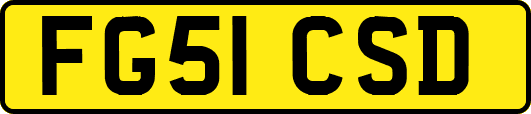 FG51 CSD